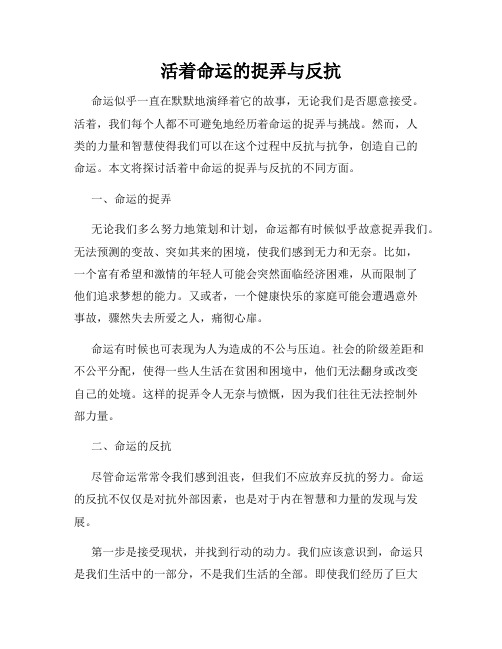 活着命运的捉弄与反抗

命运似乎一直在默默地演绎着它的故事，无论我们是否愿意接受。活着，我们每个人都不可避免地经历着命运的捉弄与挑战。然而，人类的力量和智慧使得我们可以在这个过程中反抗与抗争，创造自己的命运。本文将探讨活着中命运的捉弄与反抗的不同方面。

一、命运的捉弄

无论我们多么努力地策划和计划，命运都有时候似乎故意捉弄我们。无法预测的变故、突如其来的困境，使我们感到无力和无奈。比如，一个富有希望和激情的年轻人可能会突然面临经济困难，从而限制了他们追求梦想的能力。又或者，一个健康快乐的家庭可能会遭遇意外事故，骤然失去所爱之人，痛彻心扉。

命运有时候也可表现为人为造成的不公与压迫。社会的阶级差距和不公平分配，使得一些人生活在贫困和困境中，他们无法翻身或改变自己的处境。这样的捉弄令人无奈与愤慨，因为我们往往无法控制外部力量。

二、命运的反抗

尽管命运常常令我们感到沮丧，但我们不应放弃反抗的努力。命运的反抗不仅仅是对抗外部因素，也是对于内在智慧和力量的发现与发展。

第一步是接受现状，并找到行动的动力。我们应该意识到，命运只是我们生活中的一部分，不是我们生活的全部。即使我们经历了巨大